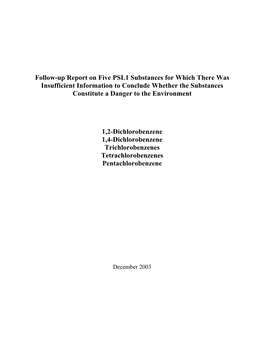 Follow-up Report on Five PSL1 Substances for Which There Was Insufficient Information to Conclude Whether the Substances Constitute a Danger to the Environment

1,2-Dichlorobenzene
1,4-Dichlorobenzene
Trichlorobenzenes
Tetrachlorobenzenes
Pentachlorobenzene

December 2003